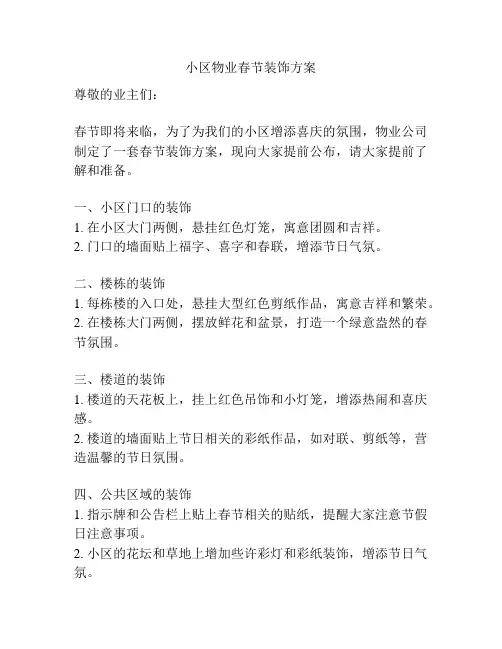 小区物业春节装饰方案

尊敬的业主们：

春节即将来临，为了为我们的小区增添喜庆的氛围，物业公司制定了一套春节装饰方案，现向大家提前公布，请大家提前了解和准备。

一、小区门口的装饰
1. 在小区大门两侧，悬挂红色灯笼，寓意团圆和吉祥。
2. 门口的墙面贴上福字、喜字和春联，增添节日气氛。

二、楼栋的装饰
1. 每栋楼的入口处，悬挂大型红色剪纸作品，寓意吉祥和繁荣。
2. 在楼栋大门两侧，摆放鲜花和盆景，打造一个绿意盎然的春节氛围。

三、楼道的装饰
1. 楼道的天花板上，挂上红色吊饰和小灯笼，增添热闹和喜庆感。
2. 楼道的墙面贴上节日相关的彩纸作品，如对联、剪纸等，营造温馨的节日氛围。

四、公共区域的装饰
1. 指示牌和公告栏上贴上春节相关的贴纸，提醒大家注意节假日注意事项。
2. 小区的花坛和草地上增加些许彩灯和彩纸装饰，增添节日气氛。